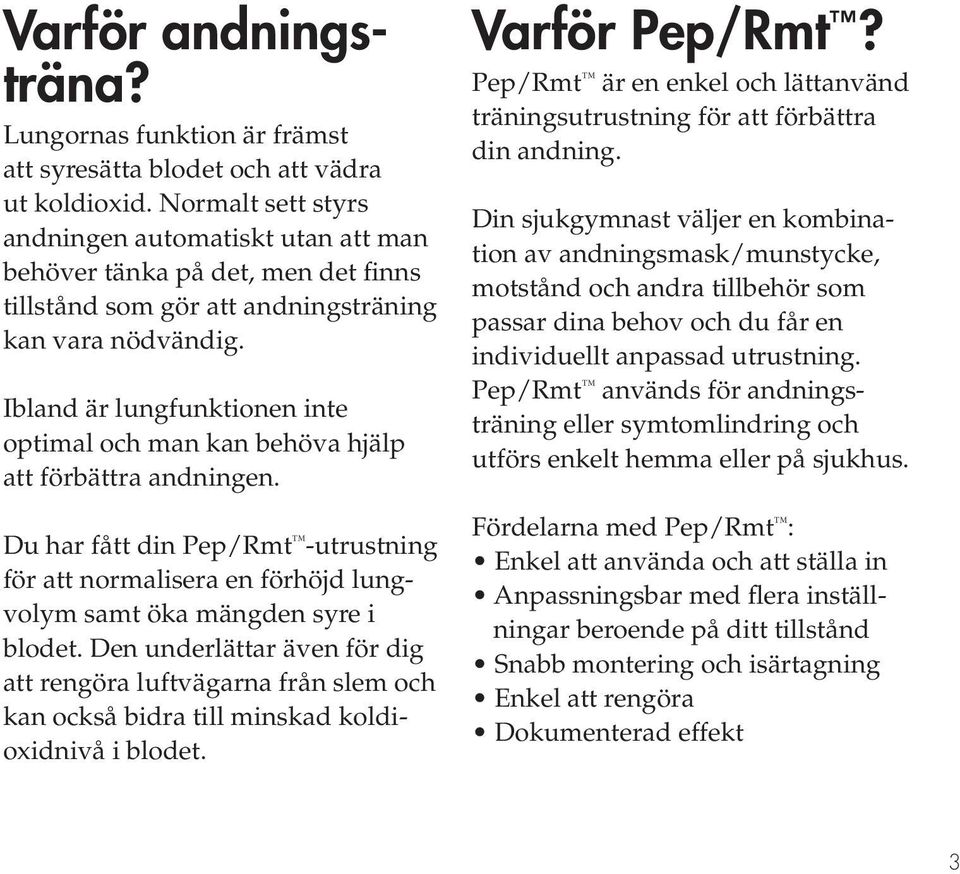 Varför andningsträna?

Lungornas funktion är främst att syresätta blodet och att vädra ut koldioxid. Normalt sett styrs andningen automatiskt utan att man behöver tänka på det, men det finns tillstånd som gör att andningsträning kan vara nödvändig.

Ibland är lungfunktionen inte optimal och man kan behöva hjälp att förbättra andningen.

Du har fått din Pep/Rmt™-utrustning för att normalisera en förhöjd lungvolym samt öka mängden syre i blodet. Den underlättar även för dig att rengöra luftvägarna från slem och kan också bidra till minskad koldioxidnivå i blodet.

Varför Pep/Rmt™?

Pep/Rmt™ är en enkel och lättanvänd träningsutrustning för att förbättra din andning.

Din sjukgymnast väljer en kombination av andningsmask/munstycke, motstånd och andra tillbehör som passar dina behov och du får en individuellt anpassad utrustning. Pep/Rmt™ används för andningsträning eller symtomlindring och utförs enkelt hemma eller på sjukhus.

Fördelarna med Pep/Rmt™:
• Enkel att använda och att ställa in
• Anpassningsbar med flera inställningar beroende på ditt tillstånd
• Snabb montering och isärtagning
• Enkel att rengöra
• Dokumenterad effekt

3